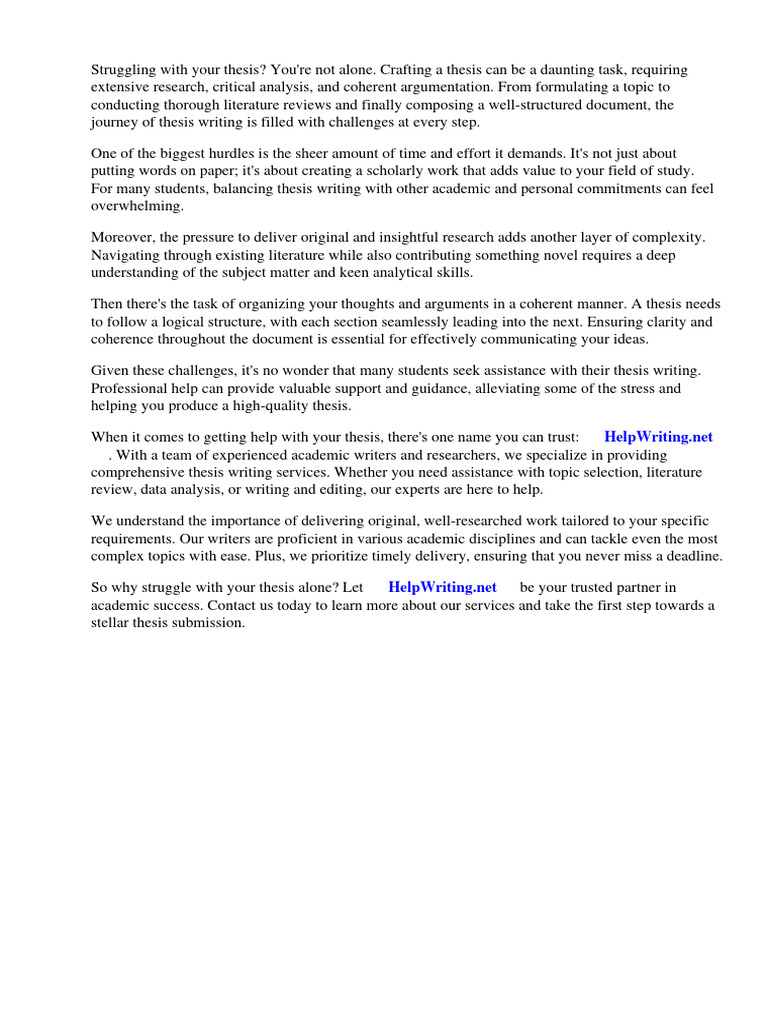 Struggling with your thesis? You're not alone. Crafting a thesis can be a daunting task, requiring extensive research, critical analysis, and coherent argumentation. From formulating a topic to conducting thorough literature reviews and finally composing a well-structured document, the journey of thesis writing is filled with challenges at every step.

One of the biggest hurdles is the sheer amount of time and effort it demands. It's not just about putting words on paper; it's about creating a scholarly work that adds value to your field of study. For many students, balancing thesis writing with other academic and personal commitments can feel overwhelming.

Moreover, the pressure to deliver original and insightful research adds another layer of complexity. Navigating through existing literature while also contributing something novel requires a deep understanding of the subject matter and keen analytical skills.

Then there's the task of organizing your thoughts and arguments in a coherent manner. A thesis needs to follow a logical structure, with each section seamlessly leading into the next. Ensuring clarity and coherence throughout the document is essential for effectively communicating your ideas.

Given these challenges, it's no wonder that many students seek assistance with their thesis writing. Professional help can provide valuable support and guidance, alleviating some of the stress and helping you produce a high-quality thesis.

When it comes to getting help with your thesis, there's one name you can trust: HelpWriting.net . With a team of experienced academic writers and researchers, we specialize in providing comprehensive thesis writing services. Whether you need assistance with topic selection, literature review, data analysis, or writing and editing, our experts are here to help.

We understand the importance of delivering original, well-researched work tailored to your specific requirements. Our writers are proficient in various academic disciplines and can tackle even the most complex topics with ease. Plus, we prioritize timely delivery, ensuring that you never miss a deadline.

So why struggle with your thesis alone? Let HelpWriting.net be your trusted partner in academic success. Contact us today to learn more about our services and take the first step towards a stellar thesis submission.